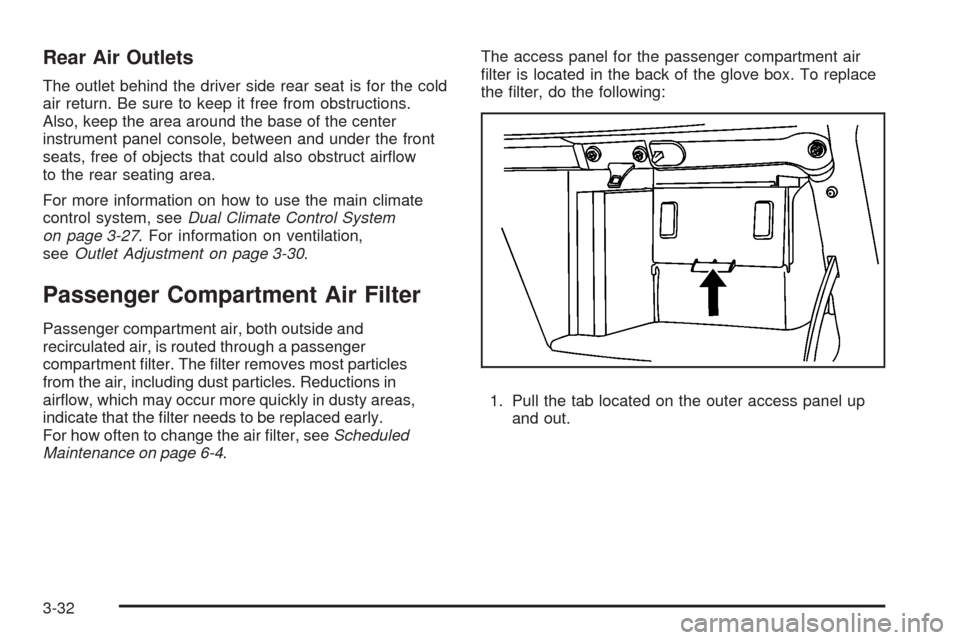 Rear Air Outlets

The outlet behind the driver side rear seat is for the cold air return. Be sure to keep it free from obstructions. Also, keep the area around the base of the center instrument panel console, between and under the front seats, free of objects that could also obstruct airflow to the rear seating area.

For more information on how to use the main climate control system, see Dual Climate Control System on page 3-27. For information on ventilation, see Outlet Adjustment on page 3-30.

Passenger Compartment Air Filter

Passenger compartment air, both outside and recirculated air, is routed through a passenger compartment filter. The filter removes most particles from the air, including dust particles. Reductions in airflow, which may occur more quickly in dusty areas, indicate that the filter needs to be replaced early. For how often to change the air filter, see Scheduled Maintenance on page 6-4.

The access panel for the passenger compartment air filter is located in the back of the glove box. To replace the filter, do the following:

1. Pull the tab located on the outer access panel up and out.

3-32

carmanualsonline.info